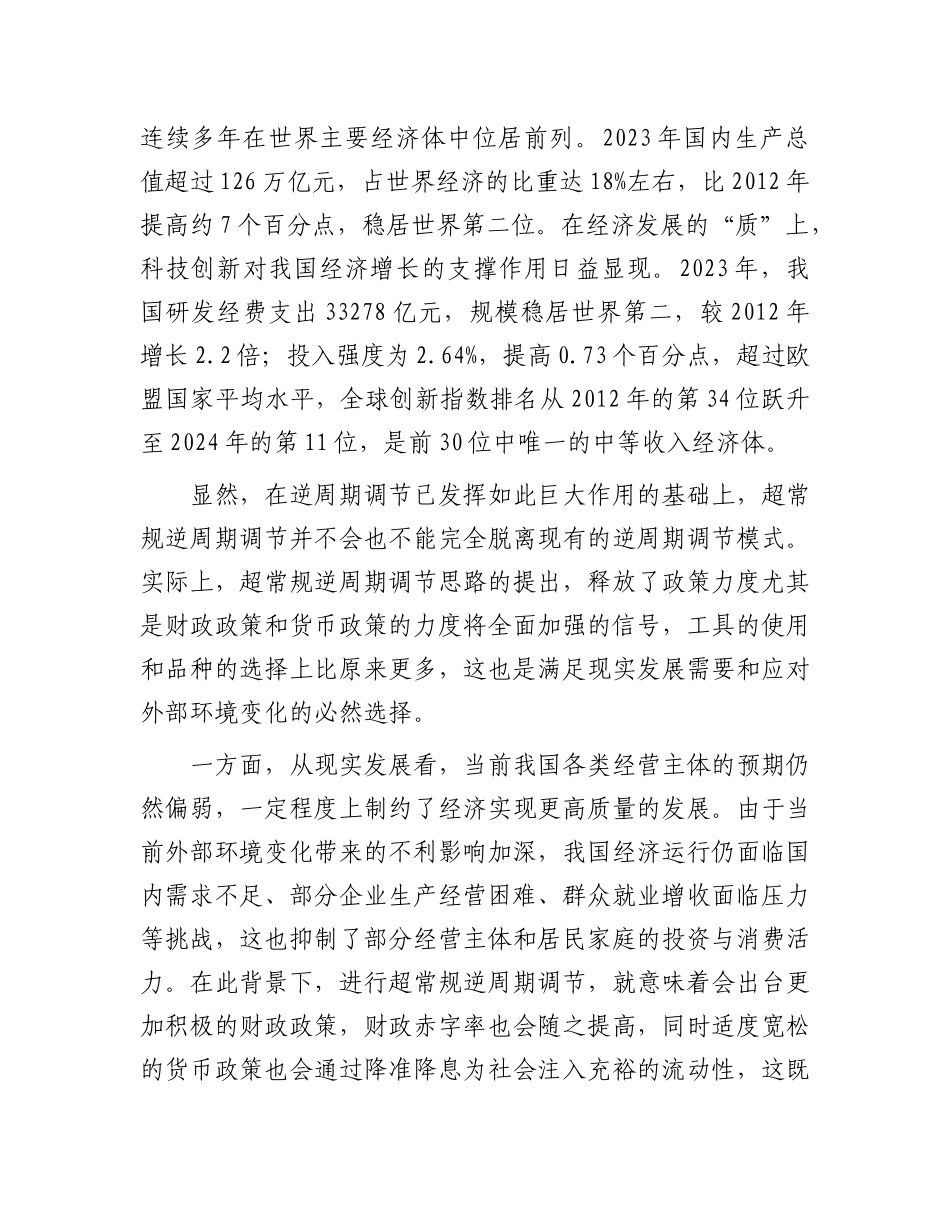 连续多年在世界主要经济体中位居前列。2023年国内生产总值超过126万亿元，占世界经济的比重达18%左右，比2012年提高约7个百分点，稳居世界第二位。在经济发展的“质”上，科技创新对我国经济增长的支撑作用日益显现。2023年，我国研发经费支出33278亿元，规模稳居世界第二，较2012年增长2.2倍；投入强度为2.64%，提高0.73个百分点，超过欧盟国家平均水平，全球创新指数排名从2012年的第34位跃升至2024年的第11位，是前30位中唯一的中等收入经济体。

显然，在逆周期调节已发挥如此巨大作用的基础上，超常规逆周期调节并不会也不能完全脱离现有的逆周期调节模式。实际上，超常规逆周期调节思路的提出，释放了政策力度尤其是财政政策和货币政策的力度将全面加强的信号，工具的使用和品种的选择上比原来更多，这也是满足现实发展需要和应对外部环境变化的必然选择。

一方面，从现实发展看，当前我国各类经营主体的预期仍然偏弱，一定程度上制约了经济实现更高质量的发展。由于当前外部环境变化带来的不利影响加深，我国经济运行仍面临国内需求不足、部分企业生产经营困难、群众就业增收面临压力等挑战，这也抑制了部分经营主体和居民家庭的投资与消费活力。在此背景下，进行超常规逆周期调节，就意味着会出台更加积极的财政政策，财政赤字率也会随之提高，同时适度宽松的货币政策也会通过降准降息为社会注入充裕的流动性，这既